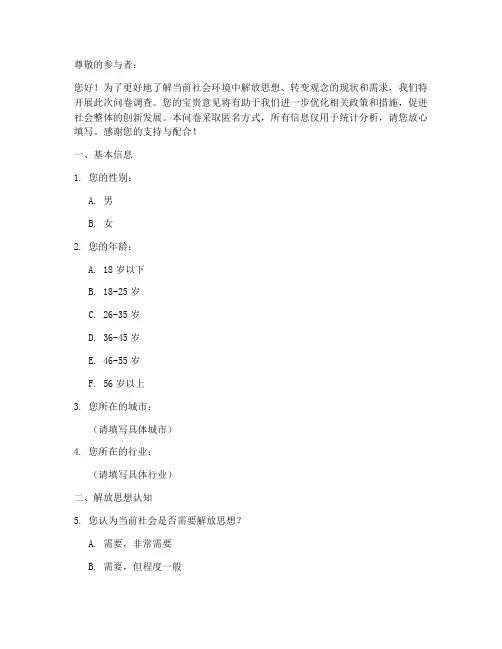 尊敬的参与者：

您好！为了更好地了解当前社会环境中解放思想、转变观念的现状和需求，我们特开展此次问卷调查。您的宝贵意见将有助于我们进一步优化相关政策和措施，促进社会整体的创新发展。本问卷采取匿名方式，所有信息仅用于统计分析，请您放心填写。感谢您的支持与配合！

一、基本信息

1. 您的性别：

A. 男

B. 女

2. 您的年龄：

A. 18 岁以下

B. 18-25 岁

C. 26-35 岁

D. 36-45 岁

E. 46-55 岁

F. 56 岁以上

3. 您所在的城市：

（请填写具体城市）

4. 您所在的行业：

（请填写具体行业）

二、解放思想认知

5. 您认为当前社会是否需要解放思想？

A. 需要，非常需要

B. 需要，但程度一般